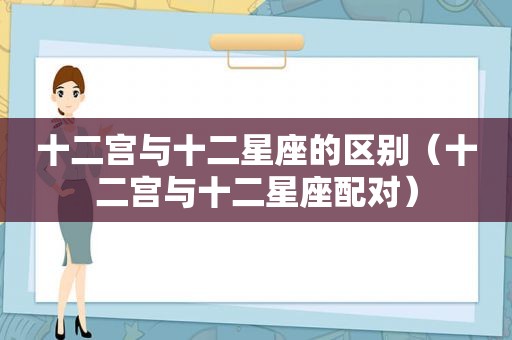 十二宫与十二星座的区别（十二宫与十二星座配对）